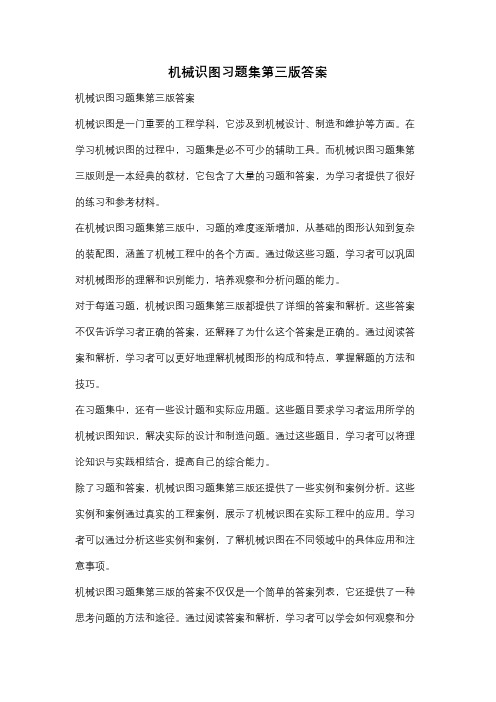 机械识图习题集第三版答案

机械识图习题集第三版答案

机械识图是一门重要的工程学科，它涉及到机械设计、制造和维护等方面。在学习机械识图的过程中，习题集是必不可少的辅助工具。而机械识图习题集第三版则是一本经典的教材，它包含了大量的习题和答案，为学习者提供了很好的练习和参考材料。

在机械识图习题集第三版中，习题的难度逐渐增加，从基础的图形认知到复杂的装配图，涵盖了机械工程中的各个方面。通过做这些习题，学习者可以巩固对机械图形的理解和识别能力，培养观察和分析问题的能力。

对于每道习题，机械识图习题集第三版都提供了详细的答案和解析。这些答案不仅告诉学习者正确的答案，还解释了为什么这个答案是正确的。通过阅读答案和解析，学习者可以更好地理解机械图形的构成和特点，掌握解题的方法和技巧。

在习题集中，还有一些设计题和实际应用题。这些题目要求学习者运用所学的机械识图知识，解决实际的设计和制造问题。通过这些题目，学习者可以将理论知识与实践相结合，提高自己的综合能力。

除了习题和答案，机械识图习题集第三版还提供了一些实例和案例分析。这些实例和案例通过真实的工程案例，展示了机械识图在实际工程中的应用。学习者可以通过分析这些实例和案例，了解机械识图在不同领域中的具体应用和注意事项。

机械识图习题集第三版的答案不仅仅是一个简单的答案列表，它还提供了一种思考问题的方法和途径。通过阅读答案和解析，学习者可以学会如何观察和分